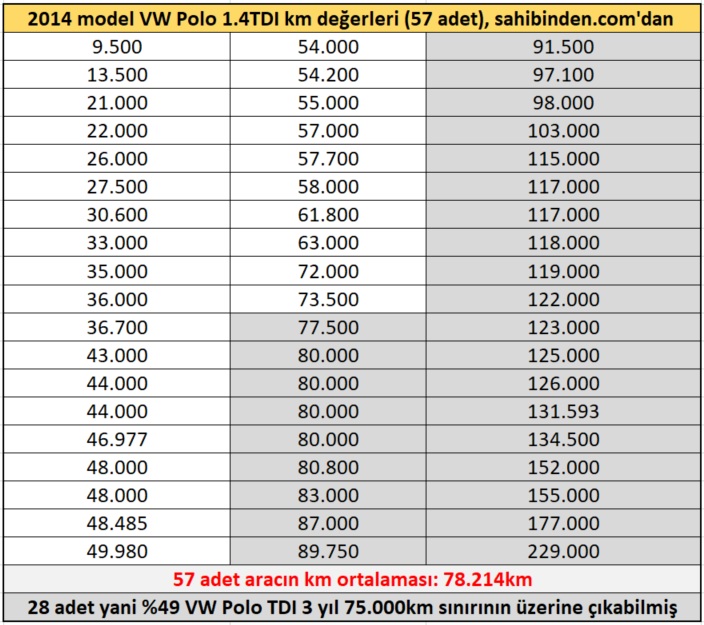 2014 model VW Polo 1.4TDI km değerleri (57 adet), sahibinden.com'dan

| | | |
|---|---|---|
| 9.500 | 54.000 | 91.500 |
| 13.500 | 54.200 | 97.100 |
| 21.000 | 55.000 | 98.000 |
| 22.000 | 57.000 | 103.000 |
| 26.000 | 57.700 | 115.000 |
| 27.500 | 58.000 | 117.000 |
| 30.600 | 61.800 | 117.000 |
| 33.000 | 63.000 | 118.000 |
| 35.000 | 72.000 | 119.000 |
| 36.000 | 73.500 | 122.000 |
| 36.700 | 77.500 | 123.000 |
| 43.000 | 80.000 | 125.000 |
| 44.000 | 80.000 | 126.000 |
| 44.000 | 80.000 | 131.593 |
| 46.977 | 80.000 | 134.500 |
| 48.000 | 80.800 | 152.000 |
| 48.000 | 83.000 | 155.000 |
| 48.485 | 87.000 | 177.000 |
| 49.980 | 89.750 | 229.000 |

57 adet aracın km ortalaması: 78.214km

28 adet yani %49 VW Polo TDI 3 yıl 75.000km sınırının üzerine çıkabilmiş